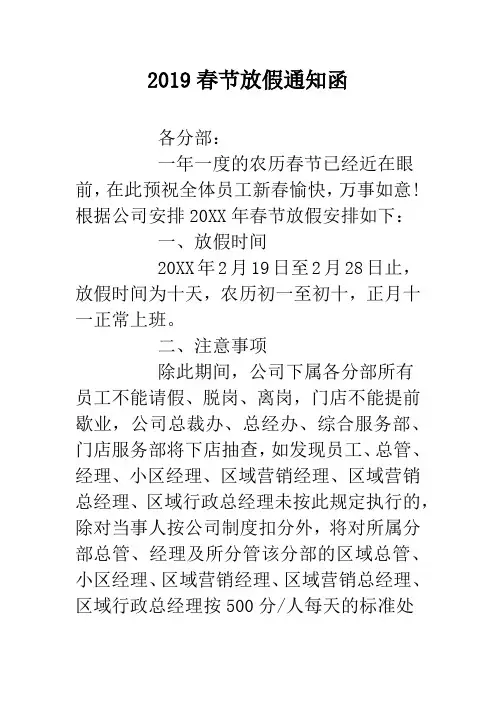 2019 春节放假通知函

各分部：

一年一度的农历春节已经近在眼前，在此预祝全体员工新春愉快，万事如意！根据公司安排 20XX 年春节放假安排如下：

一、放假时间

20XX 年 2 月 19 日至 2 月 28 日止，放假时间为十天，农历初一至初十，正月十一正常上班。

二、注意事项

除此期间，公司下属各分部所有员工不能请假、脱岗、离岗，门店不能提前歇业，公司总裁办、总经办、综合服务部、门店服务部将下店抽查，如发现员工、总管、经理、小区经理、区域营销经理、区域营销总经理、区域行政总经理未按此规定执行的，除对当事人按公司制度扣分外，将对所属分部总管、经理及所分管该分部的区域总管、小区经理、区域营销经理、区域营销总经理、区域行政总经理按 500 分/人每天的标准处